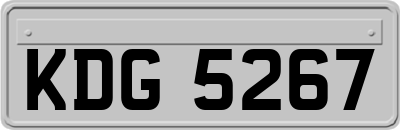 KDG 5267